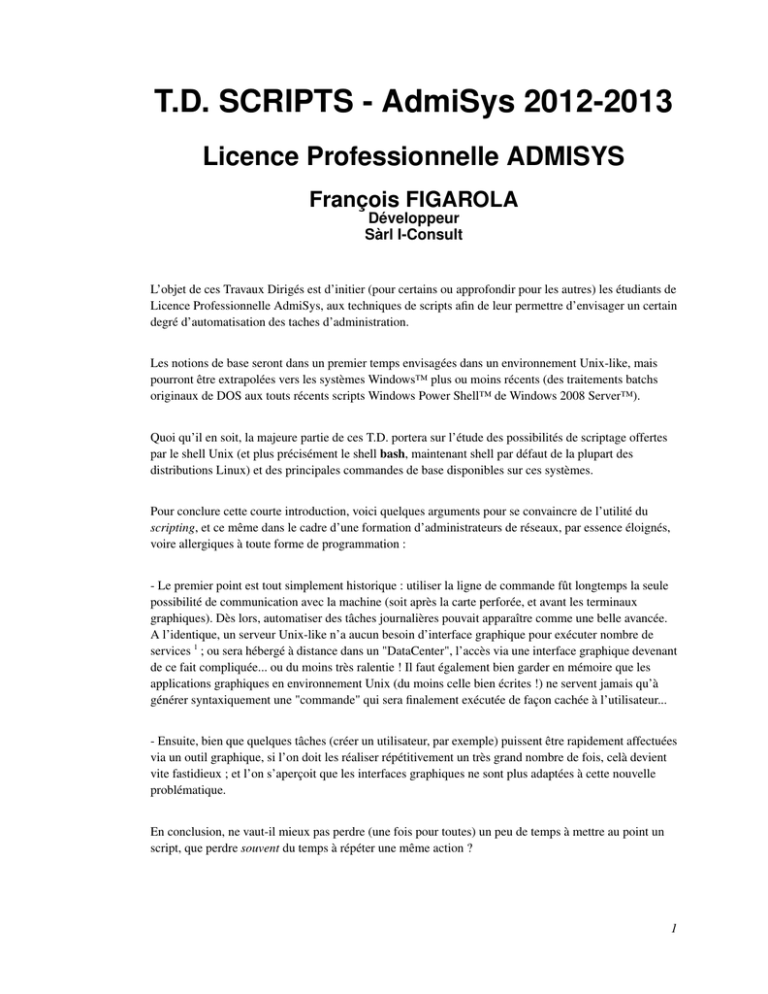 T.D. SCRIPTS - AdmiSys 2012-2013

Licence Professionnelle ADMISYS

François FIGAROLA
Développeur
Sàrl I-Consult

L'objet de ces Travaux Dirigés est d'initier (pour certains ou approfondir pour les autres) les étudiants de Licence Professionnelle AdmiSys, aux techniques de scripts afin de leur permettre d'envisager un certain degré d'automatisation des taches d'administration.

Les notions de base seront dans un premier temps envisagées dans un environnement Unix-like, mais pourront être extrapolées vers les systèmes Windows™ plus ou moins récents (des traitements batchs originaux de DOS aux touts récents scripts Windows Power Shell™ de Windows 2008 Server™).

Quoi qu'il en soit, la majeure partie de ces T.D. portera sur l'étude des possibilités de scriptage offertes par le shell Unix (et plus précisément le shell bash, maintenant shell par défaut de la plupart des distributions Linux) et des principales commandes de base disponibles sur ces systèmes.

Pour conclure cette courte introduction, voici quelques arguments pour se convaincre de l'utilité du scripting, et ce même dans le cadre d'une formation d'administrateurs de réseaux, par essence éloignés, voire allergiques à toute forme de programmation :

- Le premier point est tout simplement historique : utiliser la ligne de commande fût longtemps la seule possibilité de communication avec la machine (soit après la carte perforée, et avant les terminaux graphiques). Dès lors, automatiser des tâches journalières pouvait apparaître comme une belle avancée. A l'identique, un serveur Unix-like n'a aucun besoin d'interface graphique pour exécuter nombre de services $^{1}$ ; ou sera hébergé à distance dans un "DataCenter", l'accès via une interface graphique devenant de ce fait compliquée... ou du moins très ralentie ! Il faut également bien garder en mémoire que les applications graphiques en environnement Unix (du moins celle bien écrites !) ne servent jamais qu'à générer syntaxiquement une "commande" qui sera finalement exécutée de façon cachée à l'utilisateur...

- Ensuite, bien que quelques tâches (créer un utilisateur, par exemple) puissent être rapidement affectuées via un outil graphique, si l'on doit les réaliser répétitivement un très grand nombre de fois, celà devient vite fastidieux ; et l'on s'aperçoit que les interfaces graphiques ne sont plus adaptées à cette nouvelle problématique.

En conclusion, ne vaut-il mieux pas perdre (une fois pour toutes) un peu de temps à mettre au point un script, que perdre souvent du temps à répéter une même action ?

1